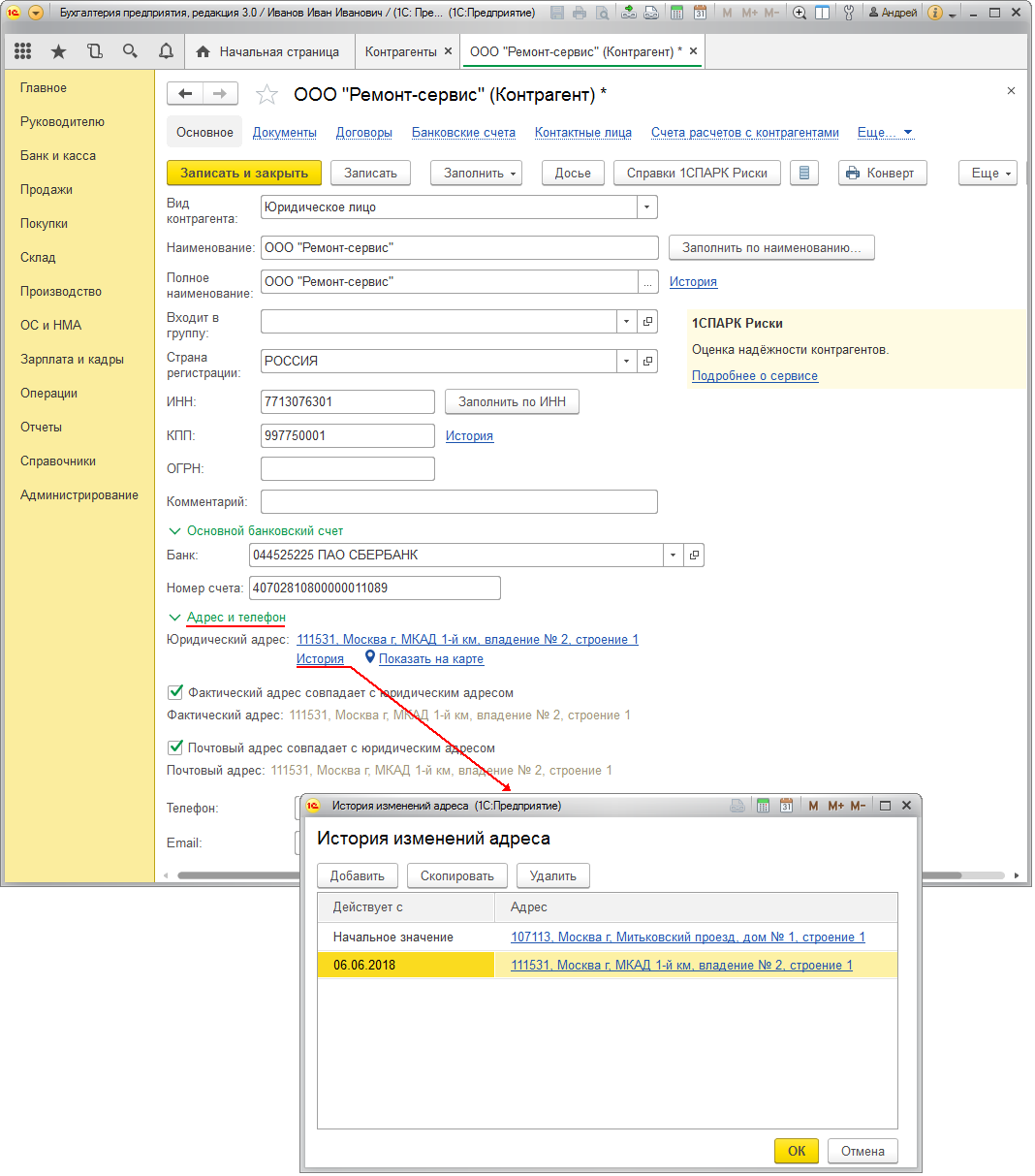 Бухгалтерия предприятия, редакция 3.0 / Иванов Иван Иванович / (1С: Пре... (1С:Предприятие)
M M+ M- Андрей

Начальная страница Контрагенты × ООО "Ремонт-сервис" (Контрагент) * ×

Главное
Руководителю
Банк и касса
Продажи
Покупки
Склад
Производство
ОС и НМА
Зарплата и кадры
Операции
Отчеты
Справочники
Администрирование

ООО "Ремонт-сервис" (Контрагент) *
×

Основное Документы Договоры Банковские счета Контактные лица Счета расчетов с контрагентами Еще...

Записать и закрыть Записать Заполнить Досье Справки 1СПАРК Риски Конверт Еще

Вид контрагента: Юридическое лицо
Наименование: ООО "Ремонт-сервис" Заполнить по наименованию...
Полное наименование: ООО "Ремонт-сервис" ... История
Входит в группу:
Страна регистрации: РОССИЯ
ИНН: 7713076301 Заполнить по ИНН
КПП: 997750001 История
ОГРН:
Комментарий:

1СПАРК Риски
Оценка надёжности контрагентов.
Подробнее о сервисе

Основной банковский счет
Банк: 044525225 ПАО СБЕРБАНК
Номер счета: 40702810800000011089

Адрес и телефон
Юридический адрес: 111531, Москва г, МКАД 1-й км, владение № 2, строение 1
История Показать на карте
Фактический адрес совпадает с юридическим адресом
Фактический адрес: 111531, Москва г, МКАД 1-й км, владение № 2, строение 1
Почтовый адрес совпадает с юридическим адресом
Почтовый адрес: 111531, Москва г, МКАД 1-й км, владение № 2, строение 1
Телефон:
Email:

История изменений адреса (1С:Предприятие) M M+ M-
История изменений адреса
Добавить Скопировать Удалить

| Действует с | Адрес |
|---|---|
| Начальное значение | 107113, Москва г, Митьковский проезд, дом № 1, строение 1 |
| 06.06.2018 | 111531, Москва г, МКАД 1-й км, владение № 2, строение 1 |

OK Отмена